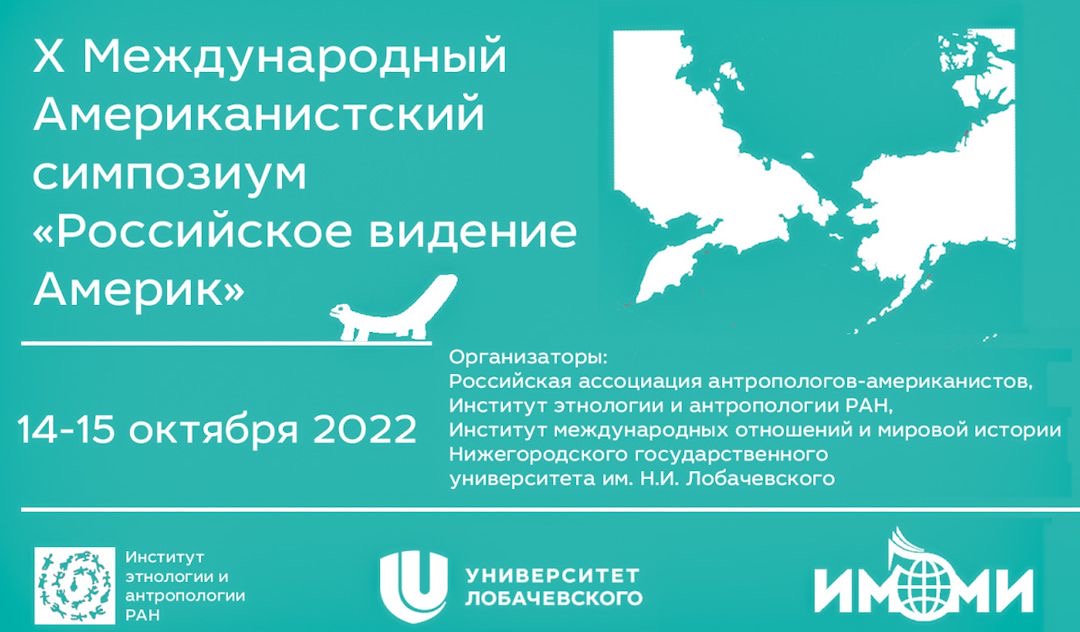 X Международный Американистский симпозиум «Российское видение Америк»

14-15 октября 2022

Организаторы:
Российская ассоциация антропологов-американистов,
Институт этнологии и антропологии РАН,
Институт международных отношений и мировой истории Нижегородского государственного университета им. Н.И. Лобачевского

Институт этнологии и антропологии РАН

УНИВЕРСИТЕТ ЛОБАЧЕВСКОГО

ИМОМИ